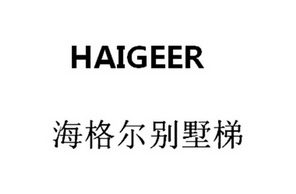 HAIGEER

海格尔别墅梯